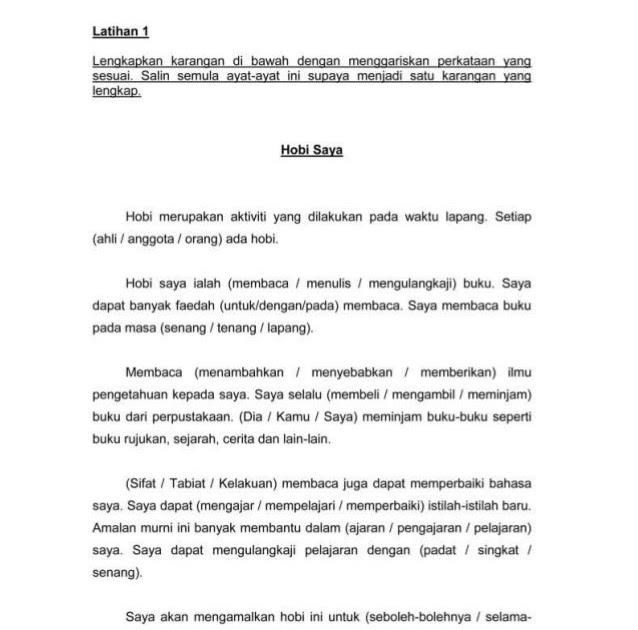 Latihan 1

Lengkapkan karangan di bawah dengan menggariskan perkataan yang sesuai. Salin semula ayat-ayat ini supaya menjadi satu karangan yang lengkap.

Hobi Saya

Hobi merupakan aktiviti yang dilakukan pada waktu lapang. Setiap (ahli / anggota / orang) ada hobi.

Hobi saya ialah (membaca / menulis / mengulangkaji) buku. Saya dapat banyak faedah (untuk/dengan/pada) membaca. Saya membaca buku pada masa (senang / tenang / lapang).

Membaca (menambahkan / menyebabkan / memberikan) ilmu pengetahuan kepada saya. Saya selalu (membeli / mengambil / meminjam) buku dari perpustakaan. (Dia / Kamu / Saya) meminjam buku-buku seperti buku rujukan, sejarah, cerita dan lain-lain.

(Sifat / Tabiat / Kelakuan) membaca juga dapat memperbaiki bahasa saya. Saya dapat (mengajar / mempelajari / memperbaiki) istilah-istilah baru. Amalan murni ini banyak membantu dalam (ajaran / pengajaran / pelajaran) saya. Saya dapat mengulangkaji pelajaran dengan (padat / singkat / senang).

Saya akan mengamalkan hobi ini untuk (seboleh-bolehnya / selama-